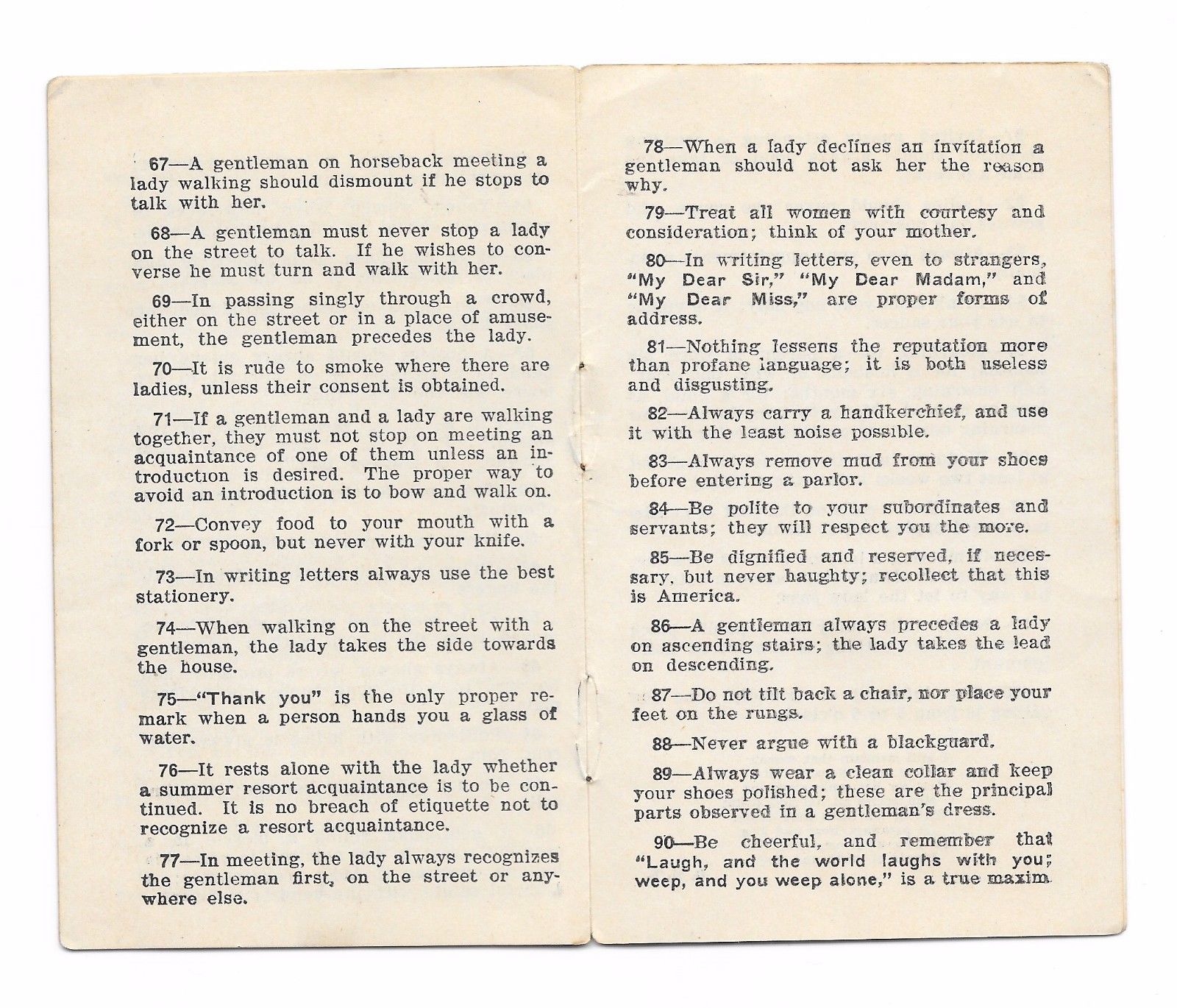 67—A gentleman on horseback meeting a lady walking should dismount if he stops to talk with her.

68—A gentleman must never stop a lady on the street to talk. If he wishes to converse he must turn and walk with her.

69—In passing singly through a crowd, either on the street or in a place of amusement, the gentleman precedes the lady.

70—It is rude to smoke where there are ladies, unless their consent is obtained.

71—If a gentleman and a lady are walking together, they must not stop on meeting an acquaintance of one of them unless an introduction is desired. The proper way to avoid an introduction is to bow and walk on.

72—Convey food to your mouth with a fork or spoon, but never with your knife.

73—In writing letters always use the best stationery.

74—When walking on the street with a gentleman, the lady takes the side towards the house.

75—"Thank you" is the only proper remark when a person hands you a glass of water.

76—It rests alone with the lady whether a summer resort acquaintance is to be continued. It is no breach of etiquette not to recognize a resort acquaintance.

77—In meeting, the lady always recognizes the gentleman first, on the street or anywhere else.

78—When a lady declines an invitation a gentleman should not ask her the reason why.

79—Treat all women with courtesy and consideration; think of your mother.

80—In writing letters, even to strangers, "My Dear Sir," "My Dear Madam," and "My Dear Miss," are proper forms of address.

81—Nothing lessens the reputation more than profane language; it is both useless and disgusting.

82—Always carry a handkerchief, and use it with the least noise possible.

83—Always remove mud from your shoes before entering a parlor.

84—Be polite to your subordinates and servants; they will respect you the more.

85—Be dignified and reserved, if necessary, but never haughty; recollect that this is America.

86—A gentleman always precedes a lady on ascending stairs; the lady takes the lead on descending.

87—Do not tilt back a chair, nor place your feet on the rungs.

88—Never argue with a blackguard.

89—Always wear a clean collar and keep your shoes polished; these are the principal parts observed in a gentleman's dress.

90—Be cheerful, and remember that "Laugh, and the world laughs with you; weep, and you weep alone," is a true maxim.